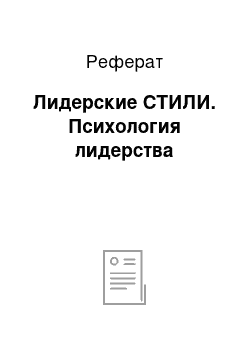 Реферат

Лидерские СТИЛИ. Психология лидерства